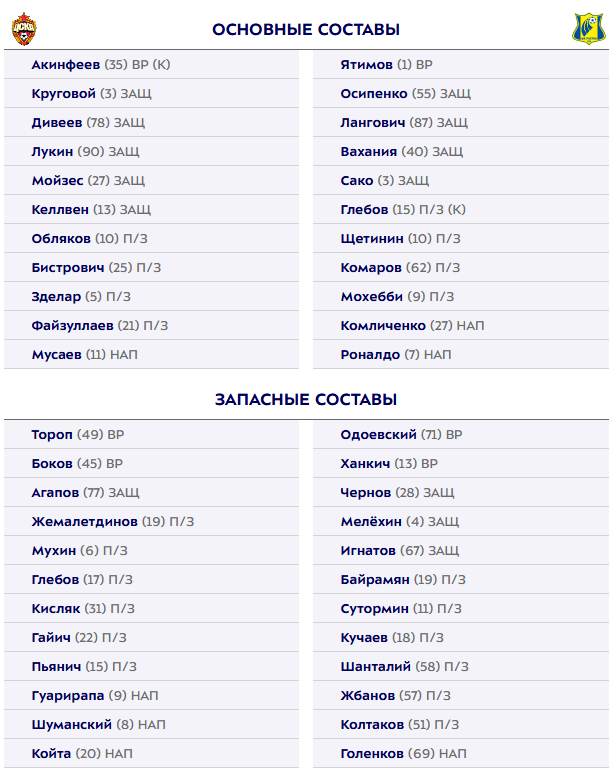 ОСНОВНЫЕ СОСТАВЫ

Акинфеев (35) ВР (К)
Круговой (3) ЗАЩ
Дивеев (78) ЗАЩ
Лукин (90) ЗАЩ
Мойзес (27) ЗАЩ
Келлвен (13) ЗАЩ
Обляков (10) П/З
Бистрович (25) П/З
Зделар (5) П/З
Файзуллаев (21) П/З
Мусаев (11) НАП

Ятимов (1) ВР
Осипенко (55) ЗАЩ
Лангович (87) ЗАЩ
Вахания (40) ЗАЩ
Сако (3) ЗАЩ
Глебов (15) П/З (К)
Щетинин (10) П/З
Комаров (62) П/З
Мохебби (9) П/З
Комличенко (27) НАП
Роналдо (7) НАП

ЗАПАСНЫЕ СОСТАВЫ

Тороп (49) ВР
Боков (45) ВР
Агапов (77) ЗАЩ
Жемалетдинов (19) П/З
Мухин (6) П/З
Глебов (17) П/З
Кисляк (31) П/З
Гайич (22) П/З
Пьянич (15) П/З
Гуарирапа (9) НАП
Шуманский (8) НАП
Койта (20) НАП

Одоевский (71) ВР
Ханкич (13) ВР
Чернов (28) ЗАЩ
Мелёхин (4) ЗАЩ
Игнатов (67) ЗАЩ
Байрамян (19) П/З
Сутормин (11) П/З
Кучаев (18) П/З
Шанталий (58) П/З
Жбанов (57) П/З
Колтаков (51) П/З
Голенков (69) НАП